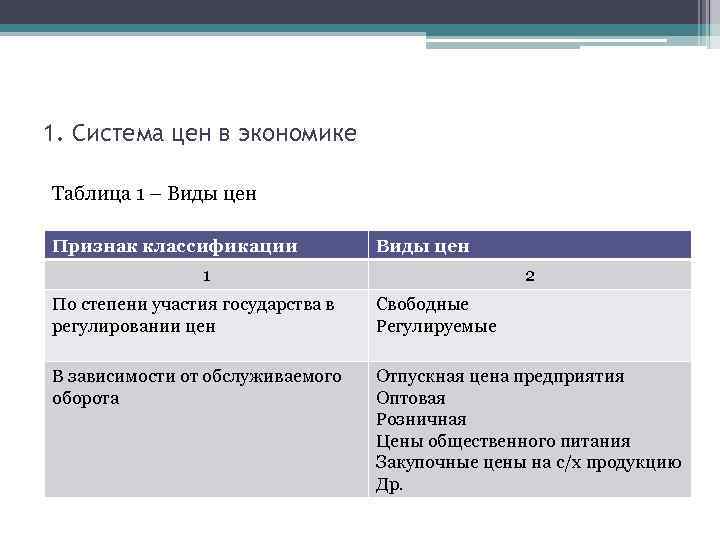 1. Система цен в экономике

Таблица 1 – Виды цен

| Признак классификации | Виды цен |
|---|---|
| 1 | 2 |
| По степени участия государства в регулировании цен | Свободные<br>Регулируемые |
| В зависимости от обслуживаемого оборота | Отпускная цена предприятия<br>Оптовая<br>Розничная<br>Цены общественного питания<br>Закупочные цены на с/х продукцию<br>Др. |